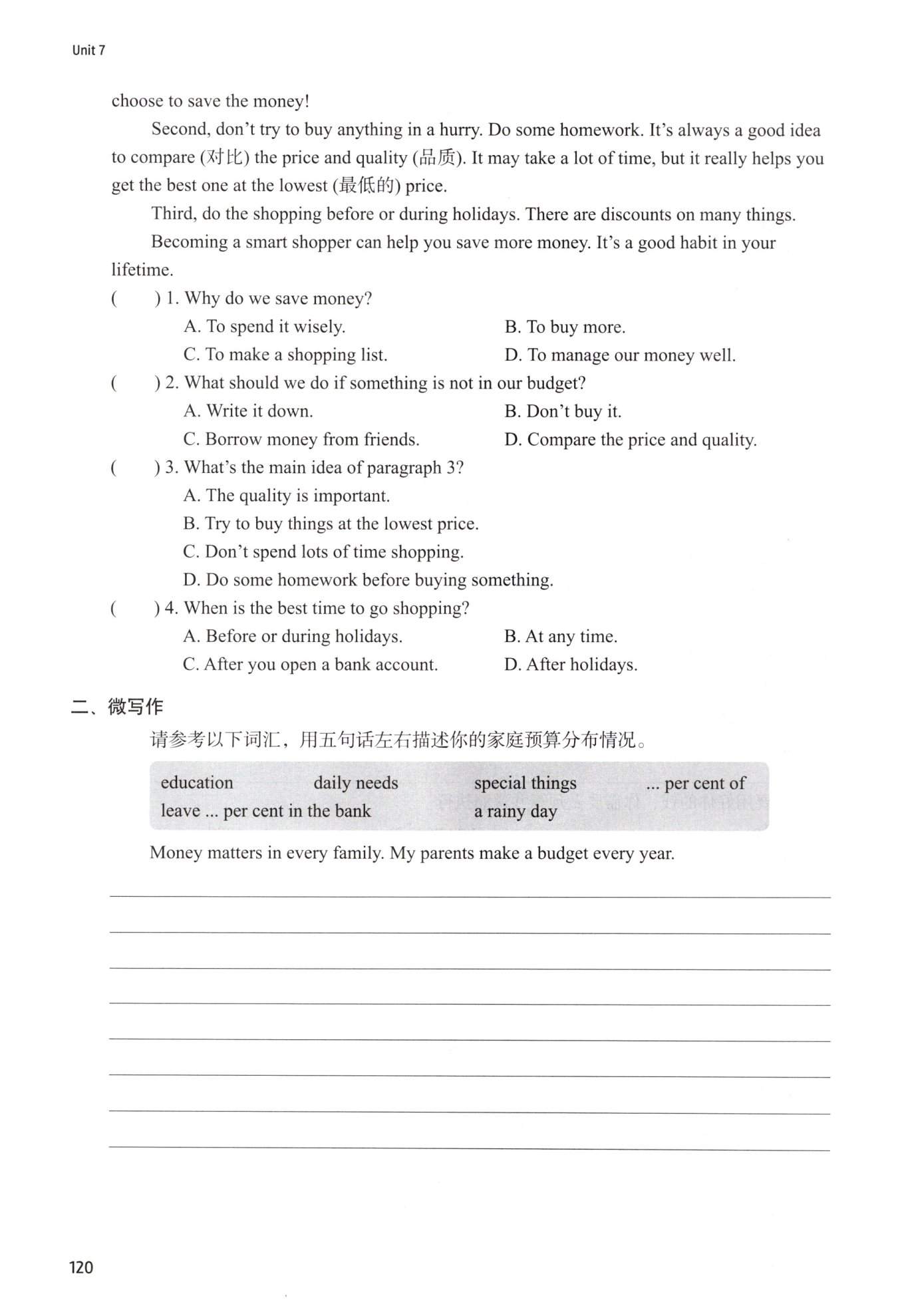 Unit 7

choose to save the money!

Second, don't try to buy anything in a hurry. Do some homework. It's always a good idea to compare (对比) the price and quality (品质). It may take a lot of time, but it really helps you get the best one at the lowest (最低的) price.

Third, do the shopping before or during holidays. There are discounts on many things.

Becoming a smart shopper can help you save more money. It's a good habit in your lifetime.

( ) 1. Why do we save money?
A. To spend it wisely.
B. To buy more.
C. To make a shopping list.
D. To manage our money well.

( ) 2. What should we do if something is not in our budget?
A. Write it down.
B. Don't buy it.
C. Borrow money from friends.
D. Compare the price and quality.

( ) 3. What's the main idea of paragraph 3?
A. The quality is important.
B. Try to buy things at the lowest price.
C. Don't spend lots of time shopping.
D. Do some homework before buying something.

( ) 4. When is the best time to go shopping?
A. Before or during holidays.
B. At any time.
C. After you open a bank account.
D. After holidays.

二、微写作

请参考以下词汇，用五句话左右描述你的家庭预算分布情况。

education daily needs special things ... per cent of
leave ... per cent in the bank a rainy day

Money matters in every family. My parents make a budget every year.

120